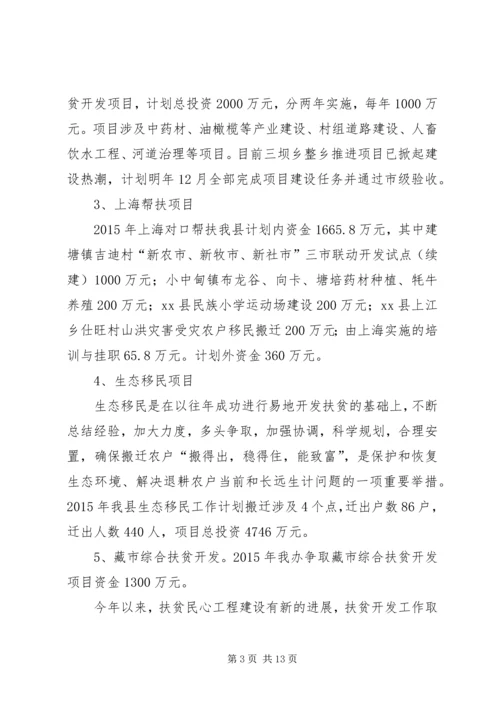 贫开发项目，计划总投资 2000 万元，分两年实施，每年 1000 万元。项目涉及中药材、油橄榄等产业建设、村组道路建设、人畜饮水工程、河道治理等项目。目前三坝乡整乡推进项目已掀起建设热潮，计划明年 12 月全部完成项目建设任务并通过市级验收。

3、上海帮扶项目

2015 年上海对口帮扶我县计划内资金 1665.8 万元，其中建塘镇吉迪村“新农市、新牧市、新社市”三市联动开发试点（续建）1000 万元；小中甸镇布龙谷、向卡、塘培药材种植、牦牛养殖 200 万元；xx 县民族小学运动场建设 200 万元；xx 县上江乡仕旺村山洪灾害受灾农户移民搬迁 200 万元；由上海实施的培训与挂职 65.8 万元。计划外资金 360 万元。

4、生态移民项目

生态移民是在以往年成功进行易地开发扶贫的基础上，不断总结经验，加大力度，多头争取，加强协调，科学规划，合理安置，确保搬迁农户“搬得出，稳得住，能致富”，是保护和恢复生态环境、解决退耕农户当前和长远生计问题的一项重要举措。2015 年我县生态移民工作计划搬迁涉及 4 个点，迁出户数 86 户，迁出人数 440 人，项目总投资 4746 万元。

5、藏市综合扶贫开发。2015 年我办争取藏市综合扶贫开发项目资金 1300 万元。

今年以来，扶贫民心工程建设有新的进展，扶贫开发工作取

第 3 页 共 13 页